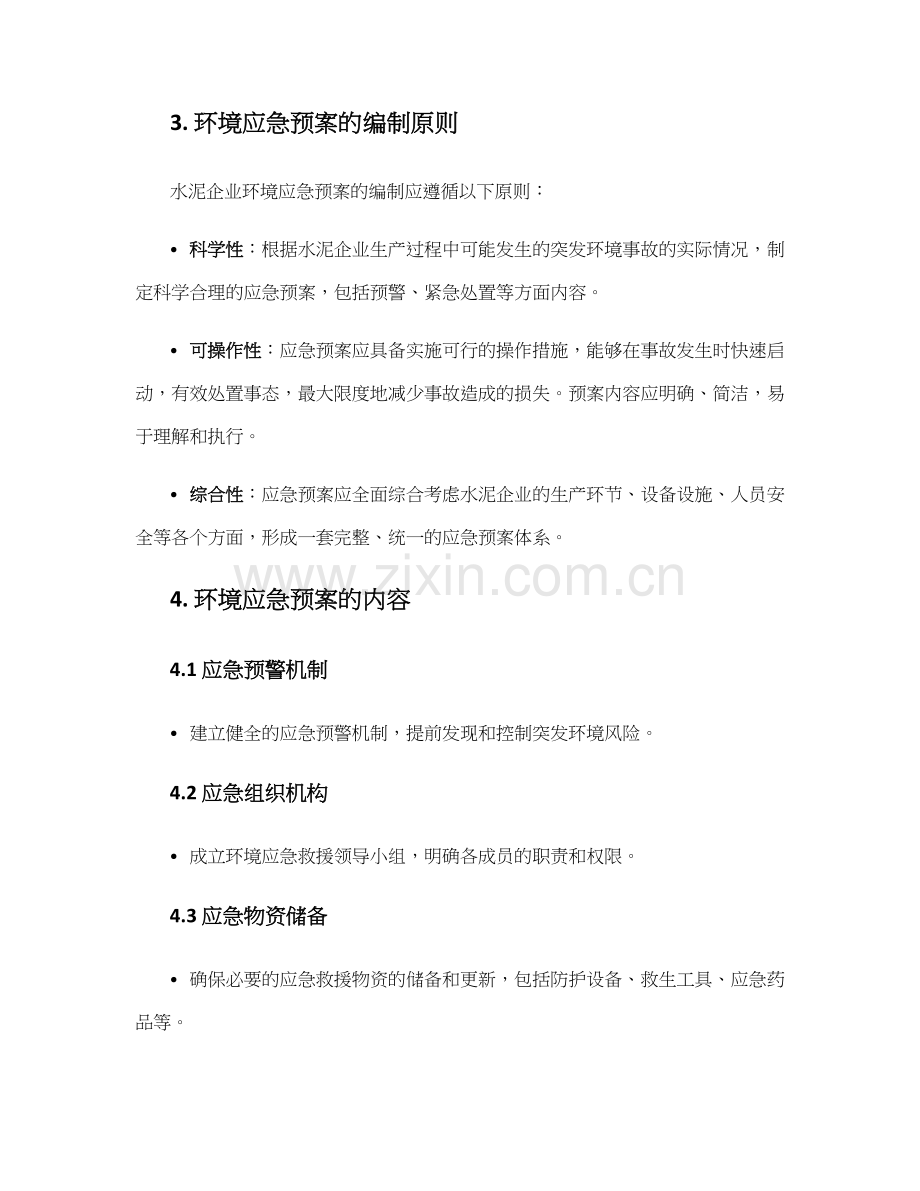 3. 环境应急预案的编制原则

水泥企业环境应急预案的编制应遵循以下原则：

• 科学性：根据水泥企业生产过程中可能发生的突发环境事故的实际情况，制定科学合理的应急预案，包括预警、紧急处置等方面内容。

• 可操作性：应急预案应具备实施可行的操作措施，能够在事故发生时快速启动，有效处置事态，最大限度地减少事故造成的损失。预案内容应明确、简洁，易于理解和执行。

• 综合性：应急预案应全面综合考虑水泥企业的生产环节、设备设施、人员安全等各个方面，形成一套完整、统一的应急预案体系。

www.zixin.com.cn

4. 环境应急预案的内容

4.1 应急预警机制

• 建立健全的应急预警机制，提前发现和控制突发环境风险。

4.2 应急组织机构

• 成立环境应急救援领导小组，明确各成员的职责和权限。

4.3 应急物资储备

• 确保必要的应急救援物资的储备和更新，包括防护设备、救生工具、应急药品等。